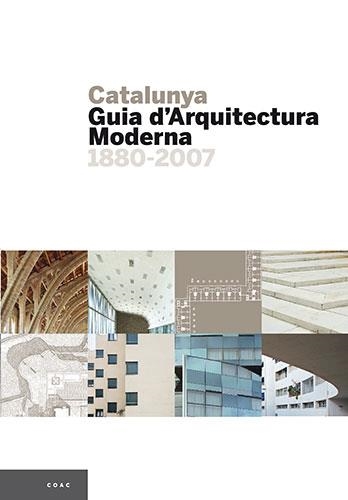 Catalunya
Guia d'Arquitectura
Moderna
1880-2007

COAC